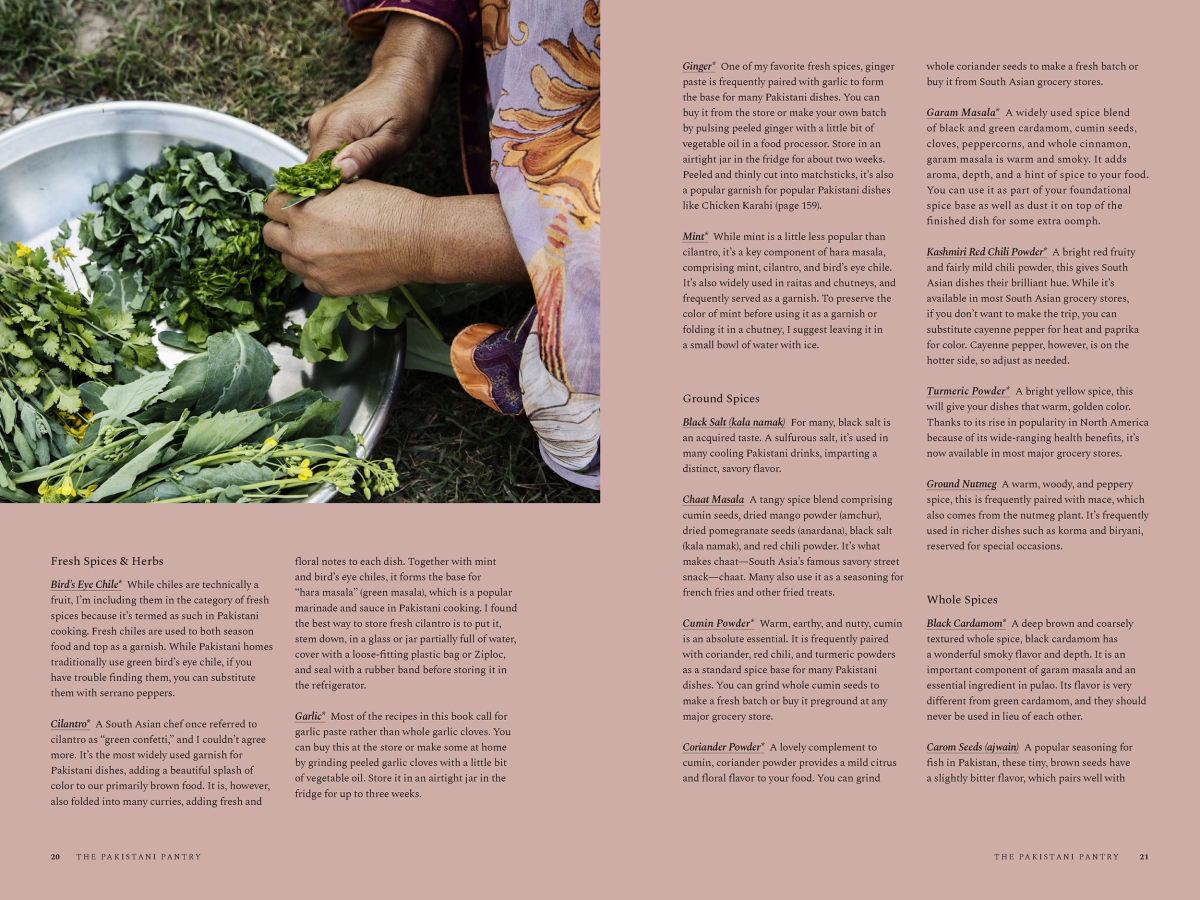 Fresh Spices & Herbs

Bird's Eye Chile* While chiles are technically a fruit, I'm including them in the category of fresh spices because it's termed as such in Pakistani cooking. Fresh chiles are used to both season food and top as a garnish. While Pakistani homes traditionally use green bird's eye chile, if you have trouble finding them, you can substitute them with serrano peppers.

Cilantro* A South Asian chef once referred to cilantro as "green confetti," and I couldn't agree more. It's the most widely used garnish for Pakistani dishes, adding a beautiful splash of color to our primarily brown food. It is, however, also folded into many curries, adding fresh and floral notes to each dish. Together with mint and bird's eye chiles, it forms the base for "hara masala" (green masala), which is a popular marinade and sauce in Pakistani cooking. I found the best way to store fresh cilantro is to put it, stem down, in a glass or jar partially full of water, cover with a loose-fitting plastic bag or Ziploc, and seal with a rubber band before storing it in the refrigerator.

Garlic* Most of the recipes in this book call for garlic paste rather than whole garlic cloves. You can buy this at the store or make some at home by grinding peeled garlic cloves with a little bit of vegetable oil. Store it in an airtight jar in the fridge for up to three weeks.

20 THE PAKISTANI PANTRY

Ginger* One of my favorite fresh spices, ginger paste is frequently paired with garlic to form the base for many Pakistani dishes. You can buy it from the store or make your own batch by pulsing peeled ginger with a little bit of vegetable oil in a food processor. Store in an airtight jar in the fridge for about two weeks. Peeled and thinly cut into matchsticks, it's also a popular garnish for popular Pakistani dishes like Chicken Karahi (page 159).

Mint* While mint is a little less popular than cilantro, it's a key component of hara masala, comprising mint, cilantro, and bird's eye chile. It's also widely used in raitas and chutneys, and frequently served as a garnish. To preserve the color of mint before using it as a garnish or folding it in a chutney, I suggest leaving it in a small bowl of water with ice.

Ground Spices

Black Salt (kala namak) For many, black salt is an acquired taste. A sulfurous salt, it's used in many cooling Pakistani drinks, imparting a distinct, savory flavor.

Chaat Masala A tangy spice blend comprising cumin seeds, dried mango powder (amchur), dried pomegranate seeds (anardana), black salt (kala namak), and red chili powder. It's what makes chaat—South Asia's famous savory street snack—chaat. Many also use it as a seasoning for french fries and other fried treats.

Cumin Powder* Warm, earthy, and nutty, cumin is an absolute essential. It is frequently paired with coriander, red chili, and turmeric powders as a standard spice base for many Pakistani dishes. You can grind whole cumin seeds to make a fresh batch or buy it preground at any major grocery store.

Coriander Powder* A lovely complement to cumin, coriander powder provides a mild citrus and floral flavor to your food. You can grind whole coriander seeds to make a fresh batch or buy it from South Asian grocery stores.

Garam Masala* A widely used spice blend of black and green cardamom, cumin seeds, cloves, peppercorns, and whole cinnamon, garam masala is warm and smoky. It adds aroma, depth, and a hint of spice to your food. You can use it as part of your foundational spice base as well as dust it on top of the finished dish for some extra oomph.

Kashmiri Red Chili Powder* A bright red fruity and fairly mild chili powder, this gives South Asian dishes their brilliant hue. While it's available in most South Asian grocery stores, if you don't want to make the trip, you can substitute cayenne pepper for heat and paprika for color. Cayenne pepper, however, is on the hotter side, so adjust as needed.

Turmeric Powder* A bright yellow spice, this will give your dishes that warm, golden color. Thanks to its rise in popularity in North America because of its wide-ranging health benefits, it's now available in most major grocery stores.

Ground Nutmeg A warm, woody, and peppery spice, this is frequently paired with mace, which also comes from the nutmeg plant. It's frequently used in richer dishes such as korma and biryani, reserved for special occasions.

Whole Spices

Black Cardamom* A deep brown and coarsely textured whole spice, black cardamom has a wonderful smoky flavor and depth. It is an important component of garam masala and an essential ingredient in pulao. Its flavor is very different from green cardamom, and they should never be used in lieu of each other.

Carom Seeds (ajwain) A popular seasoning for fish in Pakistan, these tiny, brown seeds have a slightly bitter flavor, which pairs well with

THE PAKISTANI PANTRY 21